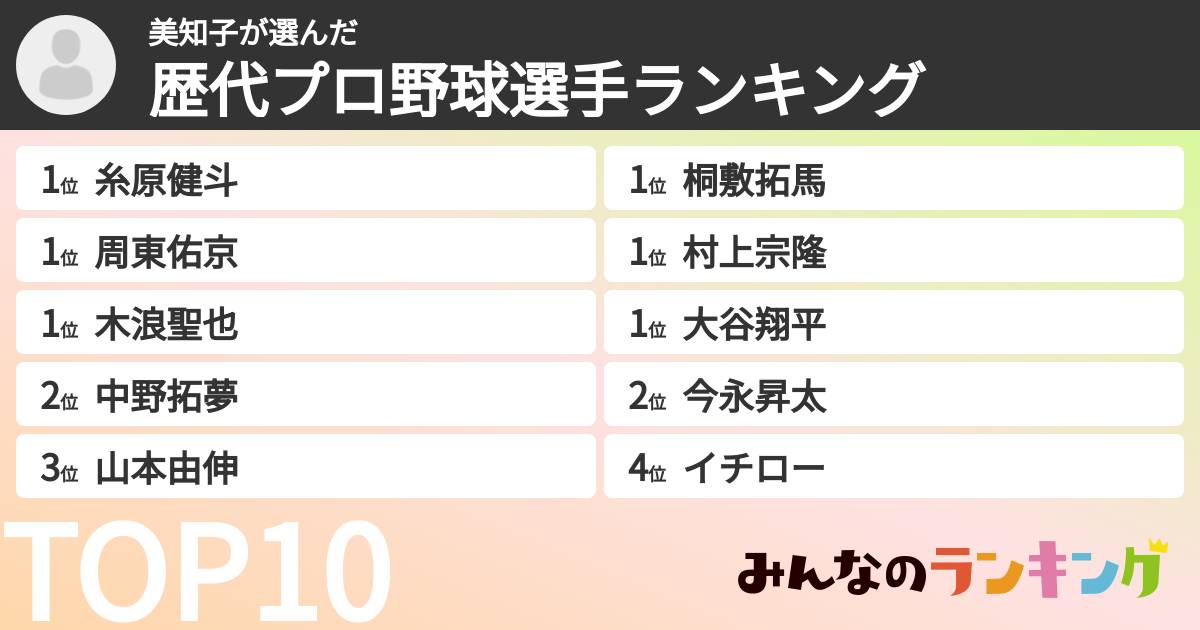 美知子が選んだ
歴代プロ野球選手ランキング

1位 糸原健斗
1位 周東佑京
1位 木浪聖也
2位 中野拓夢
3位 山本由伸

1位 桐敷拓馬
1位 村上宗隆
1位 大谷翔平
2位 今永昇太
4位 イチロー

TOP10

みんなのランキング